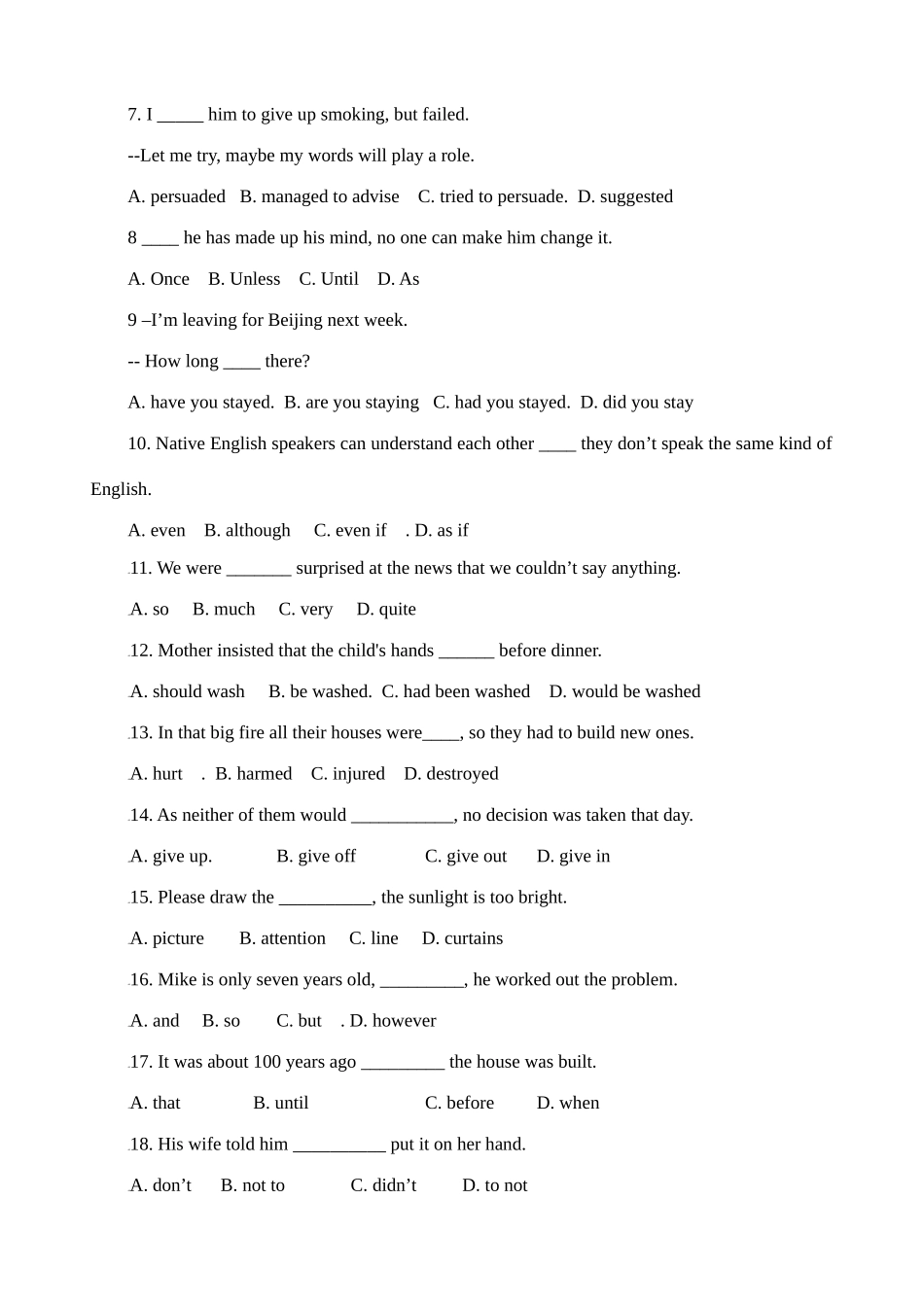 7. I _____ him to give up smoking, but failed.

--Let me try, maybe my words will play a role.

A. persuaded B. managed to advise C. tried to persuade. D. suggested

8 ____ he has made up his mind, no one can make him change it.

A. Once B. Unless C. Until D. As

9 –I’m leaving for Beijing next week.

-- How long ____ there?

A. have you stayed. B. are you staying C. had you stayed. D. did you stay

10. Native English speakers can understand each other ____ they don’t speak the same kind of English.

A. even B. although C. even if . D. as if

11. We were _______ surprised at the news that we couldn’t say anything.

A. so B. much C. very D. quite

12. Mother insisted that the child's hands ______ before dinner.

A. should wash B. be washed. C. had been washed D. would be washed

13. In that big fire all their houses were____, so they had to build new ones.

A. hurt . B. harmed C. injured D. destroyed

14. As neither of them would ___________, no decision was taken that day.

A. give up. B. give off C. give out D. give in

15. Please draw the __________, the sunlight is too bright.

A. picture B. attention C. line D. curtains

16. Mike is only seven years old, _________, he worked out the problem.

A. and B. so C. but . D. however

17. It was about 100 years ago _________ the house was built.

A. that B. until C. before D. when

18. His wife told him __________ put it on her hand.

A. don’t B. not to C. didn’t D. to not